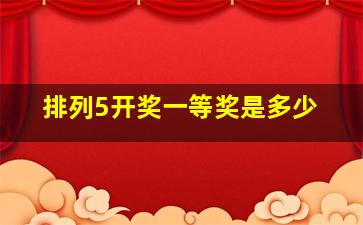 排列5开奖一等奖是多少